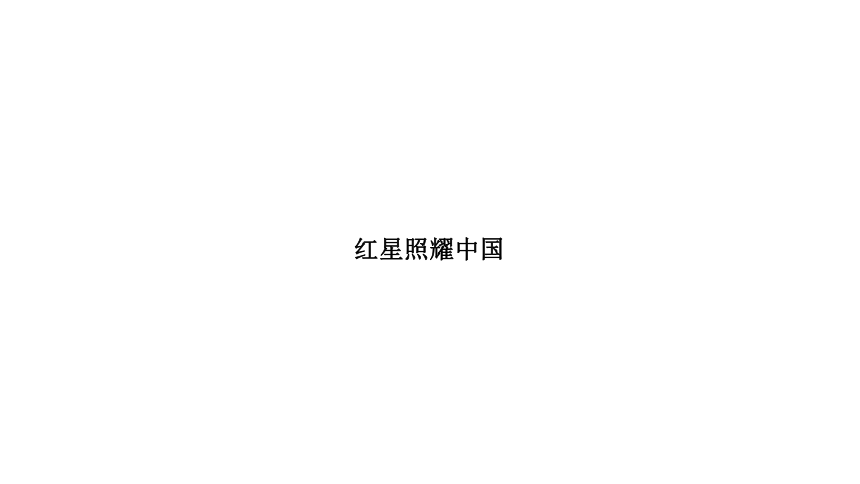 红星照耀中国